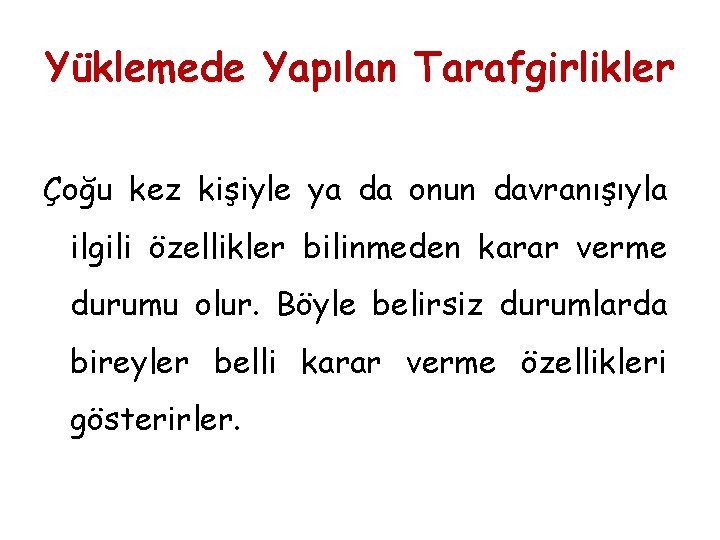 Yüklemede Yapılan Tarafgirlikler

Çoğu kez kişiyle ya da onun davranışıyla ilgili özellikler bilinmeden karar verme durumu olur. Böyle belirsiz durumlarda bireyler belli karar verme özellikleri gösterirler.